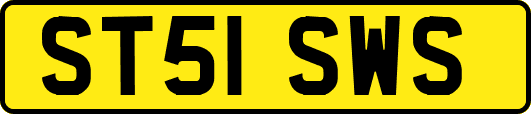 ST51 SWS